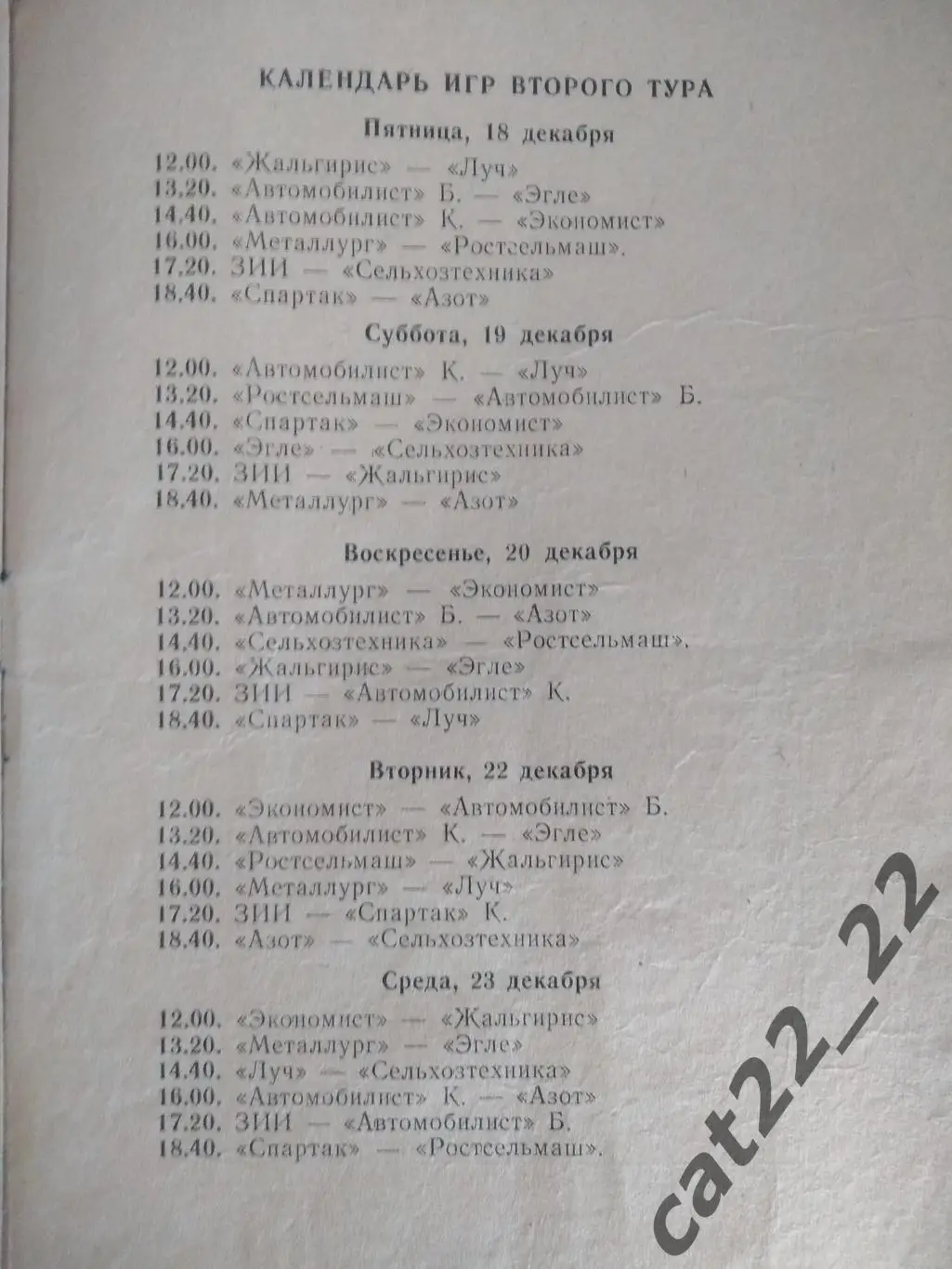 КАЛЕНДАРЬ ИГР ВТОРОГО ТУРА

Пятница, 18 декабря

12.00. «Жальгирис» — «Луч»
13.20. «Автомобилист» Б. — «Эгле»
14.40. «Автомобилист» К. — «Экономист»
16.00. «Металлург» — «Ростсельмаш».
17.20. ЗИИ — «Сельхозтехника»
18.40. «Спартак» — «Азот»

Суббота, 19 декабря

12.00. «Автомобилист» К. — «Луч»
13.20. «Ростсельмаш» — «Автомобилист» Б.
14.40. «Спартак» — «Экономист»
16.00. «Эгле» — «Сельхозтехника»
17.20. ЗИИ — «Жальгирис»
18.40. «Металлург» — «Азот»

Воскресенье, 20 декабря

12.00. «Металлург» — «Экономист»
13.20. «Автомобилист» Б. — «Азот»
14.40. «Сельхозтехника» — «Ростсельмаш».
16.00. «Жальгирис» — «Эгле»
17.20. ЗИИ — «Автомобилист» К.
18.40. «Спартак» — «Луч»

Вторник, 22 декабря

12.00. «Экономист» — «Автомобилист» Б.
13.20. «Автомобилист» К. — «Эгле»
14.40. «Ростсельмаш» — «Жальгирис»
16.00. «Металлург» — «Луч»
17.20. ЗИИ — «Спартак» К.
18.40. «Азот» — «Сельхозтехника»

Среда, 23 декабря

12.00. «Экономист» — «Жальгирис»
13.20. «Металлург» — «Эгле»
14.40. «Луч» — «Сельхозтехника»
16.00. «Автомобилист» К. — «Азот»
17.20. ЗИИ — «Автомобилист» Б.
18.40. «Спартак» — «Ростсельмаш».

cat22_22